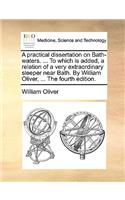 ECCO

Medicine, Science and Technology

A practical dissertation on Bath-waters. ... To which is added, a relation of a very extraordinary sleeper near Bath. By William Oliver, ... The fourth edition.

William Oliver